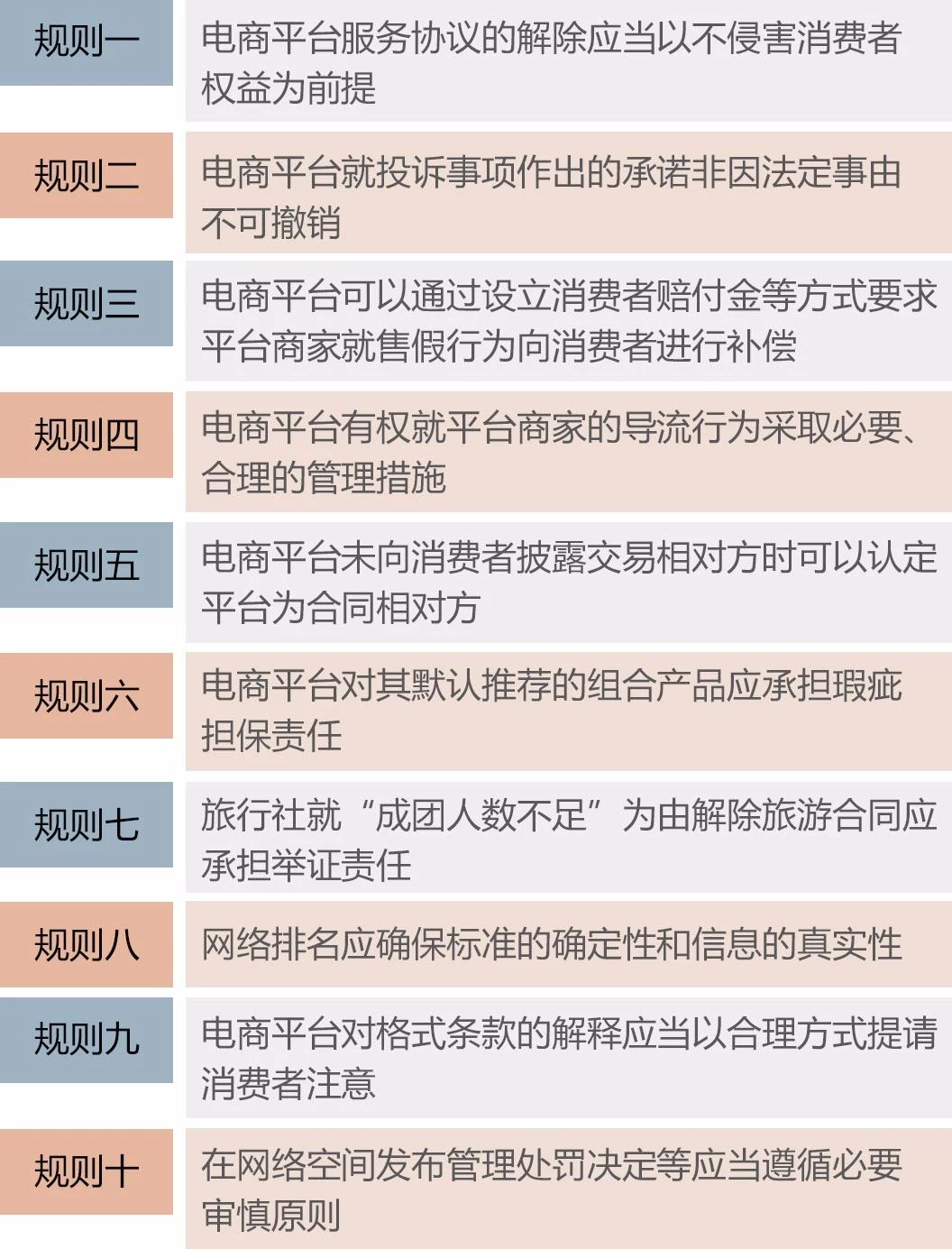 | 规则一 | 电商平台服务协议的解除应当以不侵害消费者权益为前提 |
|---|---|
| 规则二 | 电商平台就投诉事项作出的承诺非因法定事由不可撤销 |
| 规则三 | 电商平台可以通过设立消费者赔付金等方式要求平台商家就售假行为向消费者进行补偿 |
| 规则四 | 电商平台有权就平台商家的导流行为采取必要、合理的管理措施 |
| 规则五 | 电商平台未向消费者披露交易相对方时可以认定平台为合同相对方 |
| 规则六 | 电商平台对其默认推荐的组合产品应承担瑕疵担保责任 |
| 规则七 | 旅行社就“成团人数不足”为由解除旅游合同应承担举证责任 |
| 规则八 | 网络排名应确保标准的确定性和信息的真实性 |
| 规则九 | 电商平台对格式条款的解释应当以合理方式提请消费者注意 |
| 规则十 | 在网络空间发布管理处罚决定等应当遵循必要审慎原则 |